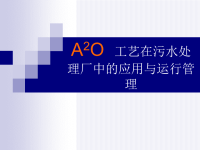 $A^2O$ 工艺在污水处理厂中的应用与运行管理